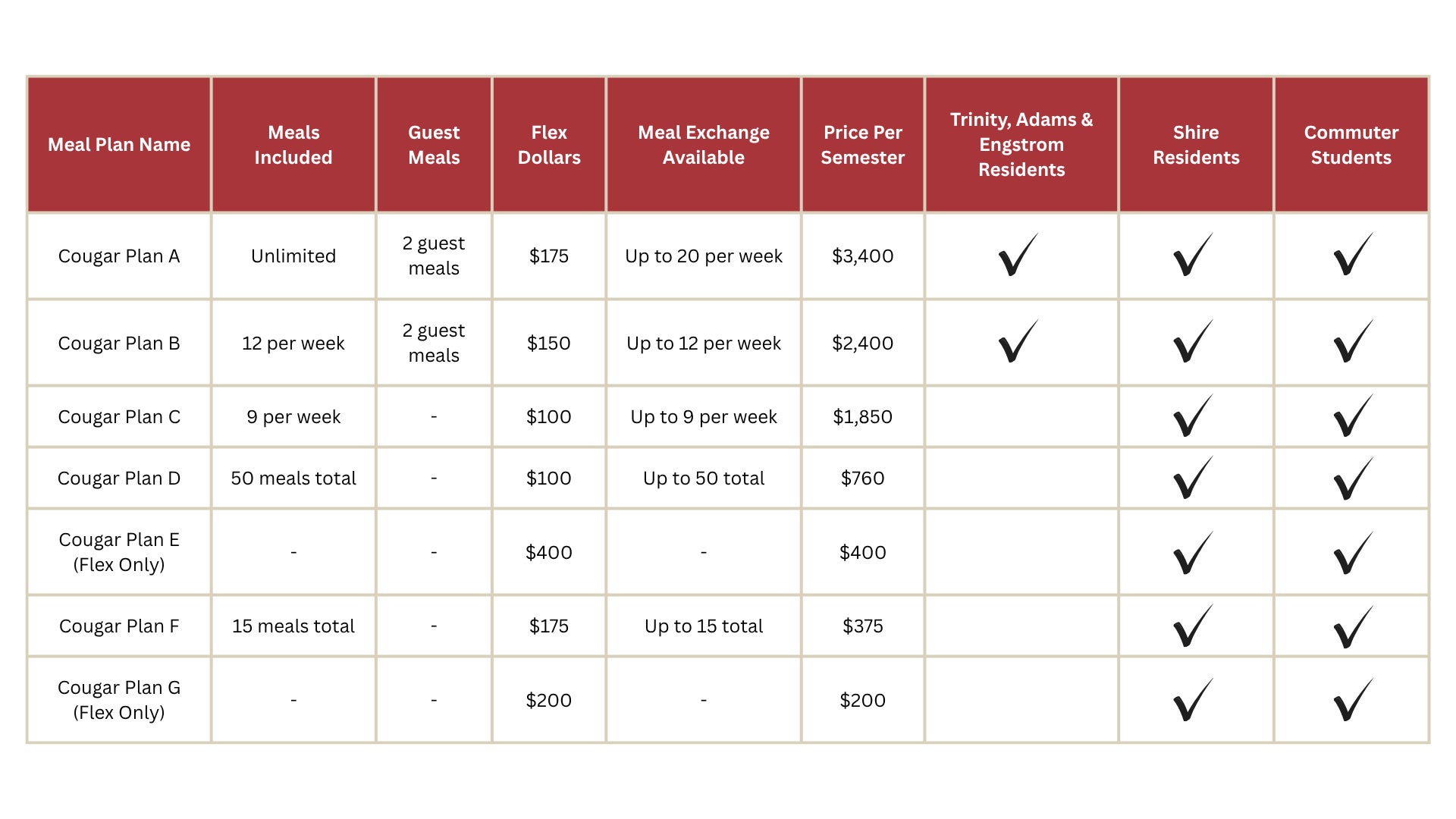 | Meal Plan Name | Meals Included | Guest Meals | Flex Dollars | Meal Exchange Available | Price Per Semester | Trinity, Adams & Engstrom Residents | Shire Residents | Commuter Students |
|---|---|---|---|---|---|---|---|---|
| Cougar Plan A | Unlimited | 2 guest meals | \$175 | Up to 20 per week | \$3,400 | ✓ | ✓ | ✓ |
| Cougar Plan B | 12 per week | 2 guest meals | \$150 | Up to 12 per week | \$2,400 | ✓ | ✓ | ✓ |
| Cougar Plan C | 9 per week | - | \$100 | Up to 9 per week | \$1,850 | | ✓ | ✓ |
| Cougar Plan D | 50 meals total | - | \$100 | Up to 50 total | \$760 | | ✓ | ✓ |
| Cougar Plan E (Flex Only) | - | - | \$400 | - | \$400 | | ✓ | ✓ |
| Cougar Plan F | 15 meals total | - | \$175 | Up to 15 total | \$375 | | ✓ | ✓ |
| Cougar Plan G (Flex Only) | - | - | \$200 | - | \$200 | | ✓ | ✓ |